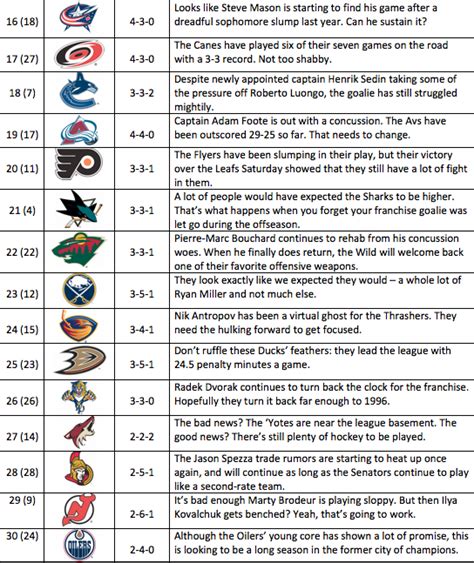 | | | | |
|---|---|---|---|
| 16 (18) | | 4-3-0 | Looks like Steve Mason is starting to find his game after a dreadful sophomore slump last year. Can he sustain it? |
| 17 (27) | | 4-3-0 | The Canes have played six of their seven games on the road with a 3-3 record. Not too shabby. |
| 18 (7) | | 3-3-2 | Despite newly appointed captain Henrik Sedin taking some of the pressure off Roberto Luongo, the goalie has still struggled mightily. |
| 19 (17) | | 4-4-0 | Captain Adam Foote is out with a concussion. The Avs have been outscored 29-25 so far. That needs to change. |
| 20 (11) | | 3-3-1 | The Flyers have been slumping in their play, but their victory over the Leafs Saturday showed that they still have a lot of fight in them. |
| 21 (4) | | 3-3-1 | A lot of people would have expected the Sharks to be higher. That's what happens when you forget your franchise goalie was let go during the offseason. |
| 22 (22) | | 3-3-1 | Pierre-Marc Bouchard continues to rehab from his concussion woes. When he finally does return, the Wild will welcome back one of their favorite offensive weapons. |
| 23 (12) | | 3-5-1 | They look exactly like we expected they would – a whole lot of Ryan Miller and not much else. |
| 24 (15) | | 3-4-1 | Nik Antropov has been a virtual ghost for the Thrashers. They need the hulking forward to get focused. |
| 25 (23) | | 3-5-1 | Don't ruffle these Ducks' feathers: they lead the league with 24.5 penalty minutes a game. |
| 26 (26) | | 3-3-0 | Radek Dvorak continues to turn back the clock for the franchise. Hopefully they turn it back far enough to 1996. |
| 27 (14) | | 2-2-2 | The bad news? The 'Yotes are near the league basement. The good news? There's still plenty of hockey to be played. |
| 28 (28) | | 2-5-1 | The Jason Spezza trade rumors are starting to heat up once again, and will continue as long as the Senators continue to play like a second-rate team. |
| 29 (9) | | 2-6-1 | It's bad enough Marty Brodeur is playing sloppy. But then Ilya Kovalchuk gets benched? Yeah, that's going to work. |
| 30 (24) | OILERS | 2-4-0 | Although the Oilers' young core has shown a lot of promise, this is looking to be a long season in the former city of champions. |